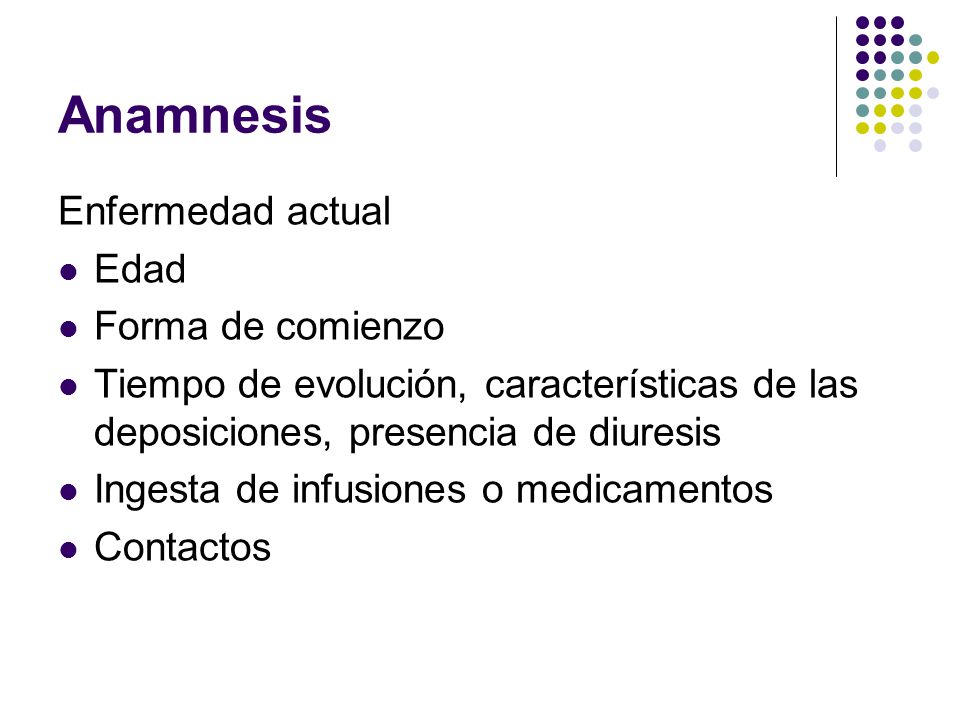 Anamnesis

Enfermedad actual

- Edad
- Forma de comienzo
- Tiempo de evolución, características de las deposiciones, presencia de diuresis
- Ingesta de infusiones o medicamentos
- Contactos